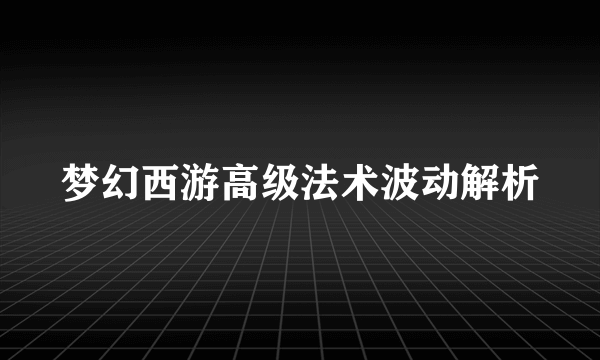 梦幻西游高级法术波动解析